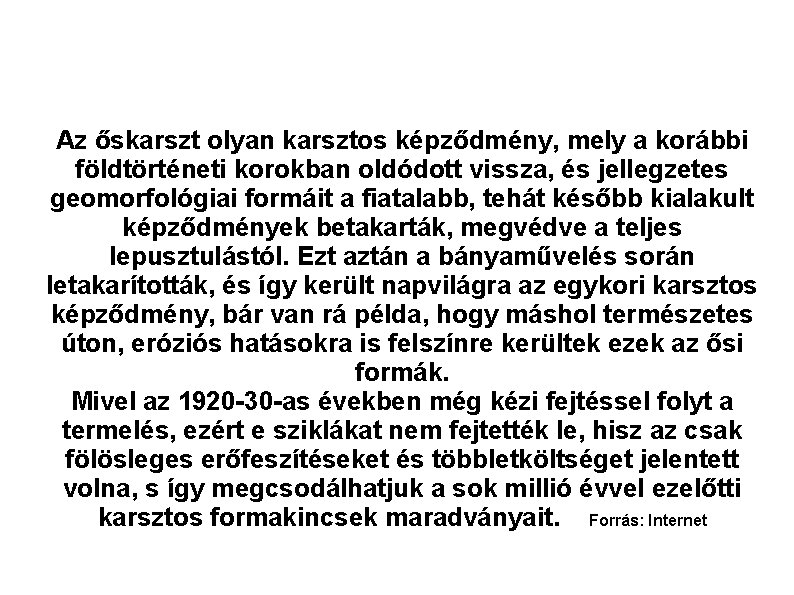 Az őskarszt olyan karsztos képződmény, mely a korábbi földtörténeti korokban oldódott vissza, és jellegzetes geomorfológiai formáit a fiatalabb, tehát később kialakult képződmények betakarták, megvédve a teljes lepusztulástól. Ezt aztán a bányaművelés során letakarították, és így került napvilágra az egykori karsztos képződmény, bár van rá példa, hogy máshol természetes úton, eróziós hatásokra is felszínre kerültek ezek az ősi formák.
Mivel az 1920-30-as években még kézi fejtéssel folyt a termelés, ezért e sziklákat nem fejtették le, hisz az csak fölösleges erőfeszítéseket és többletköltséget jelentett volna, s így megcsodálhatjuk a sok millió évvel ezelőtti karsztos formakincsek maradványait. Forrás: Internet